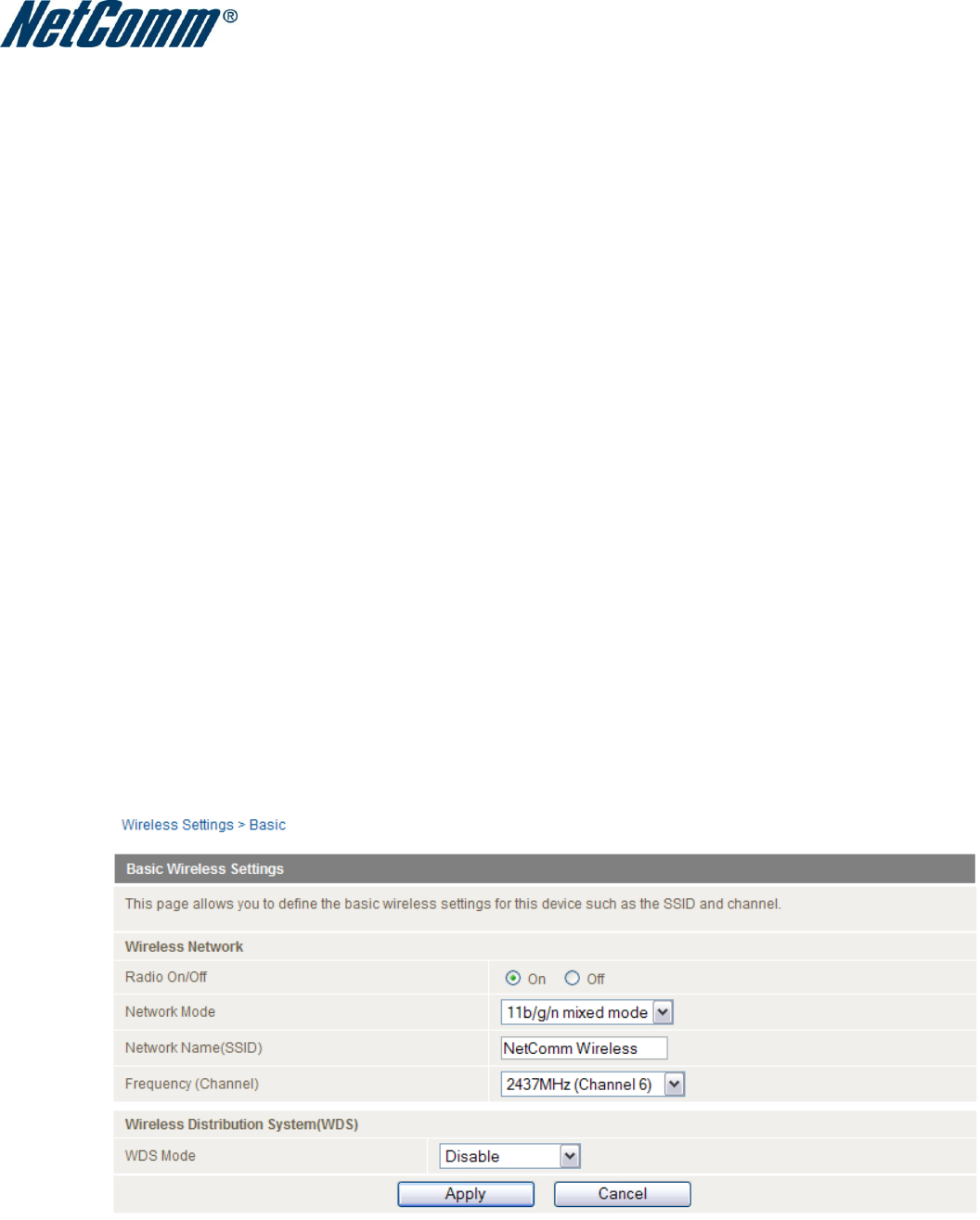 NetComm®

Wireless Settings > Basic

Basic Wireless Settings

This page allows you to define the basic wireless settings for this device such as the SSID and channel.

Wireless Network

Radio On/Off
On Off

Network Mode
11b/g/n mixed mode

Network Name(SSID)
NetComm Wireless

Frequency (Channel)
2437MHz (Channel 6)

Wireless Distribution System(WDS)

WDS Mode
Disable

Apply Cancel